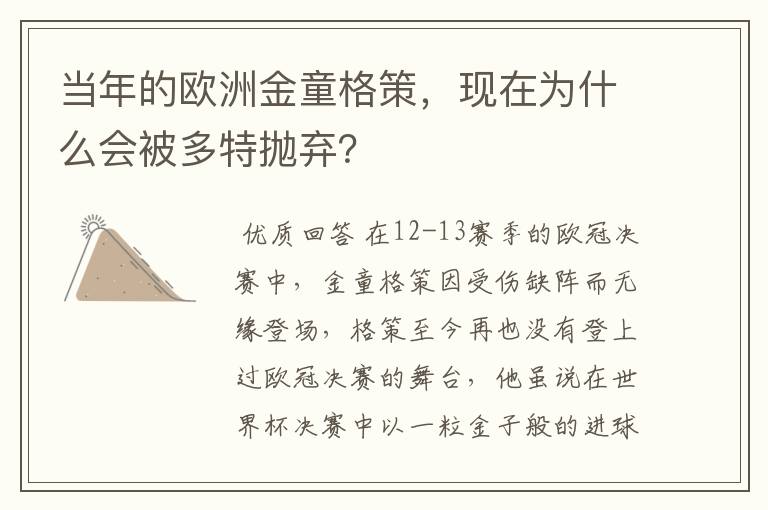 当年的欧洲金童格策，现在为什么会被多特抛弃？

优质回答 在12-13赛季的欧冠决赛中，金童格策因受伤缺阵而无缘登场，格策至今再也没有登上过欧冠决赛的舞台，他虽说在世界杯决赛中以一粒金子般的进球